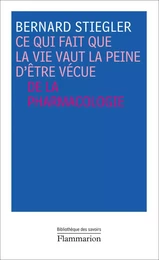 BERNARD STIEGLER
CE QUI FAIT QUE LA VIE VAUT LA PEINE D'ÊTRE VÉCUE
DE LA PHARMACOLOGIE

Bibliothèque des savoirs
Flammarion